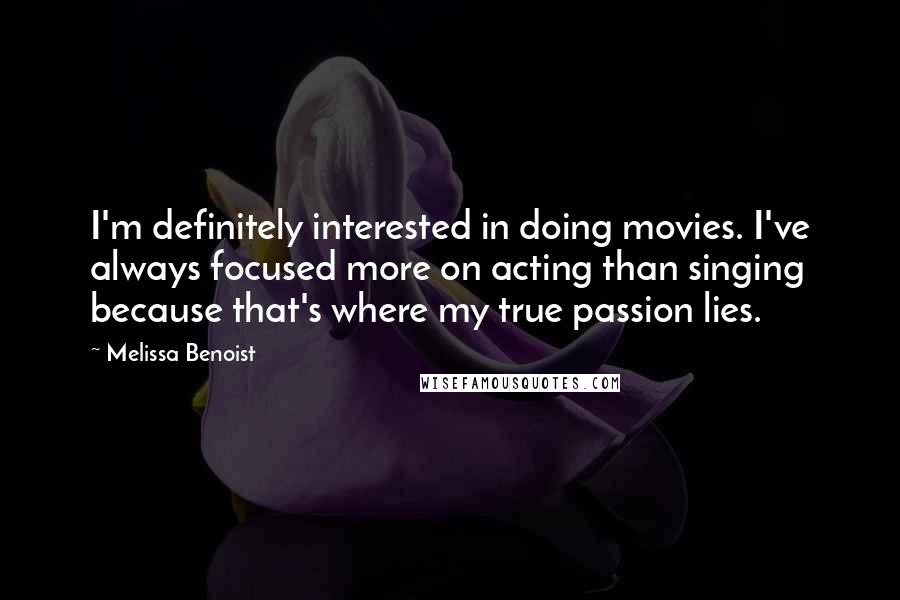 I'm definitely interested in doing movies. I've always focused more on acting than singing because that's where my true passion lies.

~ Melissa Benoist

WISEFAMOUSQUOTES.COM